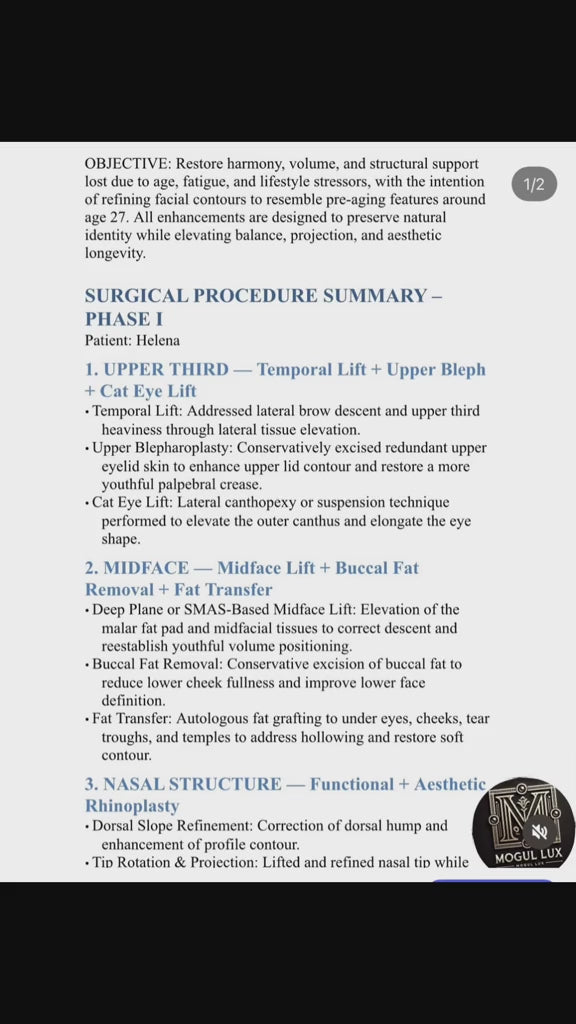 OBJECTIVE: Restore harmony, volume, and structural support lost due to age, fatigue, and lifestyle stressors, with the intention of refining facial contours to resemble pre-aging features around age 27. All enhancements are designed to preserve natural identity while elevating balance, projection, and aesthetic longevity.

1/2

SURGICAL PROCEDURE SUMMARY – PHASE I
Patient: Helena

1. UPPER THIRD — Temporal Lift + Upper Bleph + Cat Eye Lift
• Temporal Lift: Addressed lateral brow descent and upper third heaviness through lateral tissue elevation.
• Upper Blepharoplasty: Conservatively excised redundant upper eyelid skin to enhance upper lid contour and restore a more youthful palpebral crease.
• Cat Eye Lift: Lateral canthopexy or suspension technique performed to elevate the outer canthus and elongate the eye shape.

2. MIDFACE — Midface Lift + Buccal Fat Removal + Fat Transfer
• Deep Plane or SMAS-Based Midface Lift: Elevation of the malar fat pad and midfacial tissues to correct descent and reestablish youthful volume positioning.
• Buccal Fat Removal: Conservative excision of buccal fat to reduce lower cheek fullness and improve lower face definition.
• Fat Transfer: Autologous fat grafting to under eyes, cheeks, tear troughs, and temples to address hollowing and restore soft contour.

3. NASAL STRUCTURE — Functional + Aesthetic Rhinoplasty
• Dorsal Slope Refinement: Correction of dorsal hump and enhancement of profile contour.
• Tip Rotation & Projection: Lifted and refined nasal tip while

MOGUL LUX